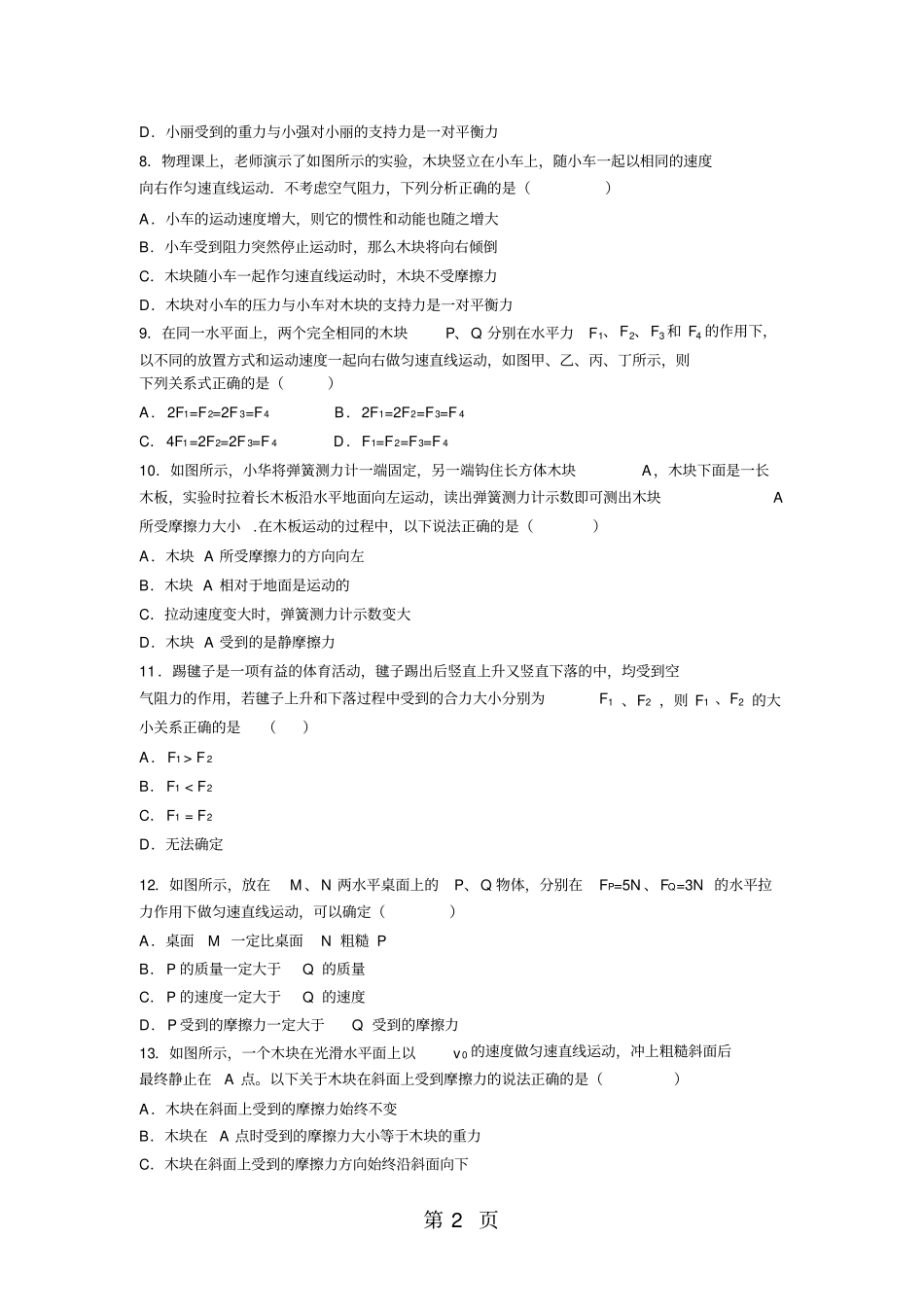 D．小丽受到的重力与小强对小丽的支持力是一对平衡力

8. 物理课上，老师演示了如图所示的实验，木块竖立在小车上，随小车一起以相同的速度向右作匀速直线运动．不考虑空气阻力，下列分析正确的是（ ）

A．小车的运动速度增大，则它的惯性和动能也随之增大

B．小车受到阻力突然停止运动时，那么木块将向右倾倒

C．木块随小车一起作匀速直线运动时，木块不受摩擦力

D．木块对小车的压力与小车对木块的支持力是一对平衡力

9. 在同一水平面上，两个完全相同的木块 P、Q 分别在水平力 $F_1$、$F_2$、$F_3$ 和 $F_4$ 的作用下，以不同的放置方式和运动速度一起向右做匀速直线运动，如图甲、乙、丙、丁所示，则下列关系式正确的是（ ）

A．$2F_1=F_2=2F_3=F_4$ B．$2F_1=2F_2=F_3=F_4$

C．$4F_1=2F_2=2F_3=F_4$ D．$F_1=F_2=F_3=F_4$

10. 如图所示，小华将弹簧测力计一端固定，另一端钩住长方体木块 A，木块下面是一长木板，实验时拉着长木板沿水平地面向左运动，读出弹簧测力计示数即可测出木块 A 所受摩擦力大小 .在木板运动的过程中，以下说法正确的是（ ）

A．木块 A 所受摩擦力的方向向左

B．木块 A 相对于地面是运动的

C．拉动速度变大时，弹簧测力计示数变大

D．木块 A 受到的是静摩擦力

11．踢毽子是一项有益的体育活动，毽子踢出后竖直上升又竖直下落的中，均受到空气阻力的作用，若毽子上升和下落过程中受到的合力大小分别为 $F_1$ 、$F_2$ ，则 $F_1$ 、$F_2$ 的大小关系正确的是 （ ）

A．$F_1 > F_2$

B．$F_1 < F_2$

C．$F_1 = F_2$

D．无法确定

12. 如图所示，放在 M、N 两水平桌面上的 P、Q 物体，分别在 $F_P=5N$、$F_Q=3N$ 的水平拉力作用下做匀速直线运动，可以确定（ ）

A．桌面 M 一定比桌面 N 粗糙 P

B．P 的质量一定大于 Q 的质量

C．P 的速度一定大于 Q 的速度

D．P 受到的摩擦力一定大于 Q 受到的摩擦力

13. 如图所示，一个木块在光滑水平面上以 $v_0$ 的速度做匀速直线运动，冲上粗糙斜面后最终静止在 A 点。以下关于木块在斜面上受到摩擦力的说法正确的是（ ）

A．木块在斜面上受到的摩擦力始终不变

B．木块在 A 点时受到的摩擦力大小等于木块的重力

C．木块在斜面上受到的摩擦力方向始终沿斜面向下

第 2 页